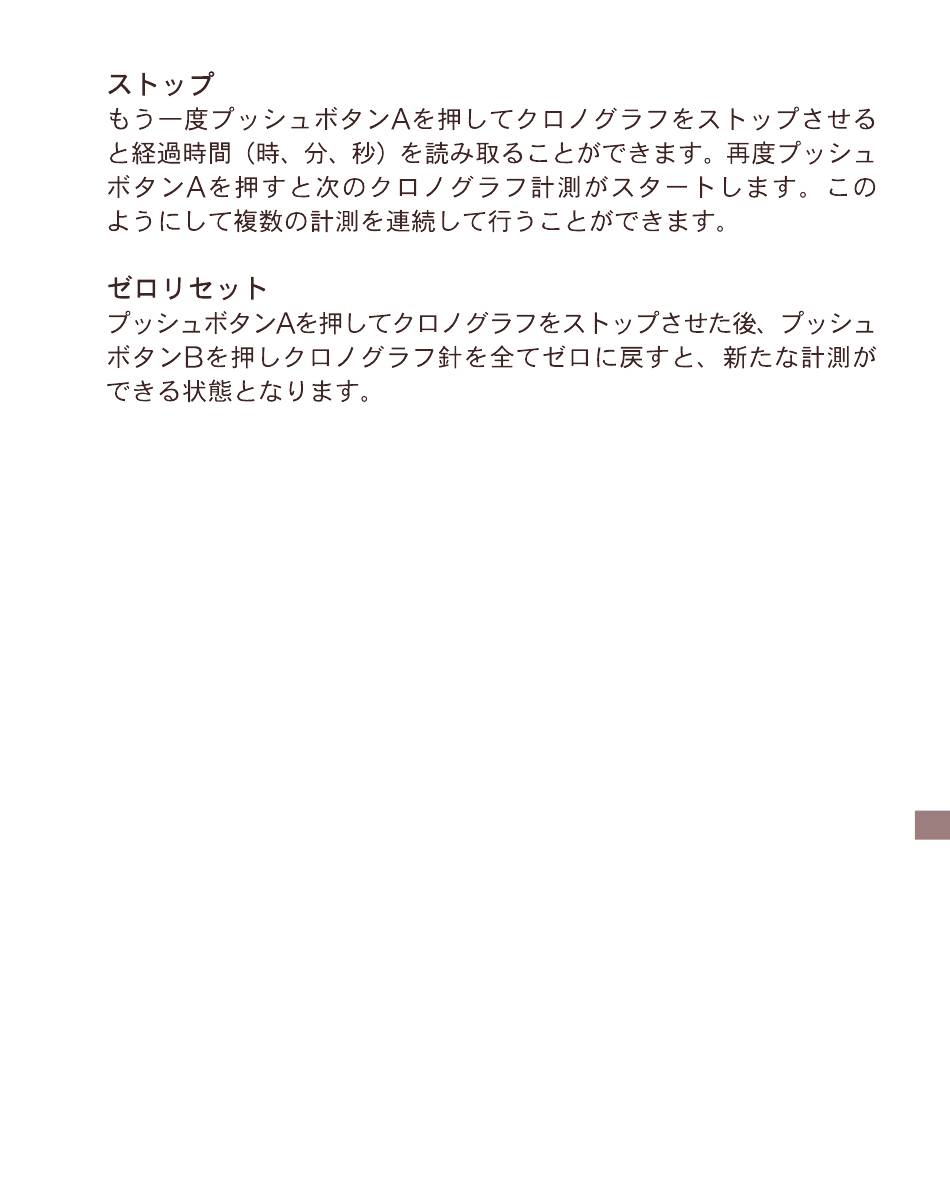 ストップ
もう一度プッシュボタンAを押してクロノグラフをストップさせると経過時間（時、分、秒）を読み取ることができます。再度プッシュボタンAを押すと次のクロノグラフ計測がスタートします。このようにして複数の計測を連続して行うことができます。

ゼロリセット
プッシュボタンAを押してクロノグラフをストップさせた後、プッシュボタンBを押しクロノグラフ針を全てゼロに戻すと、新たな計測ができる状態となります。